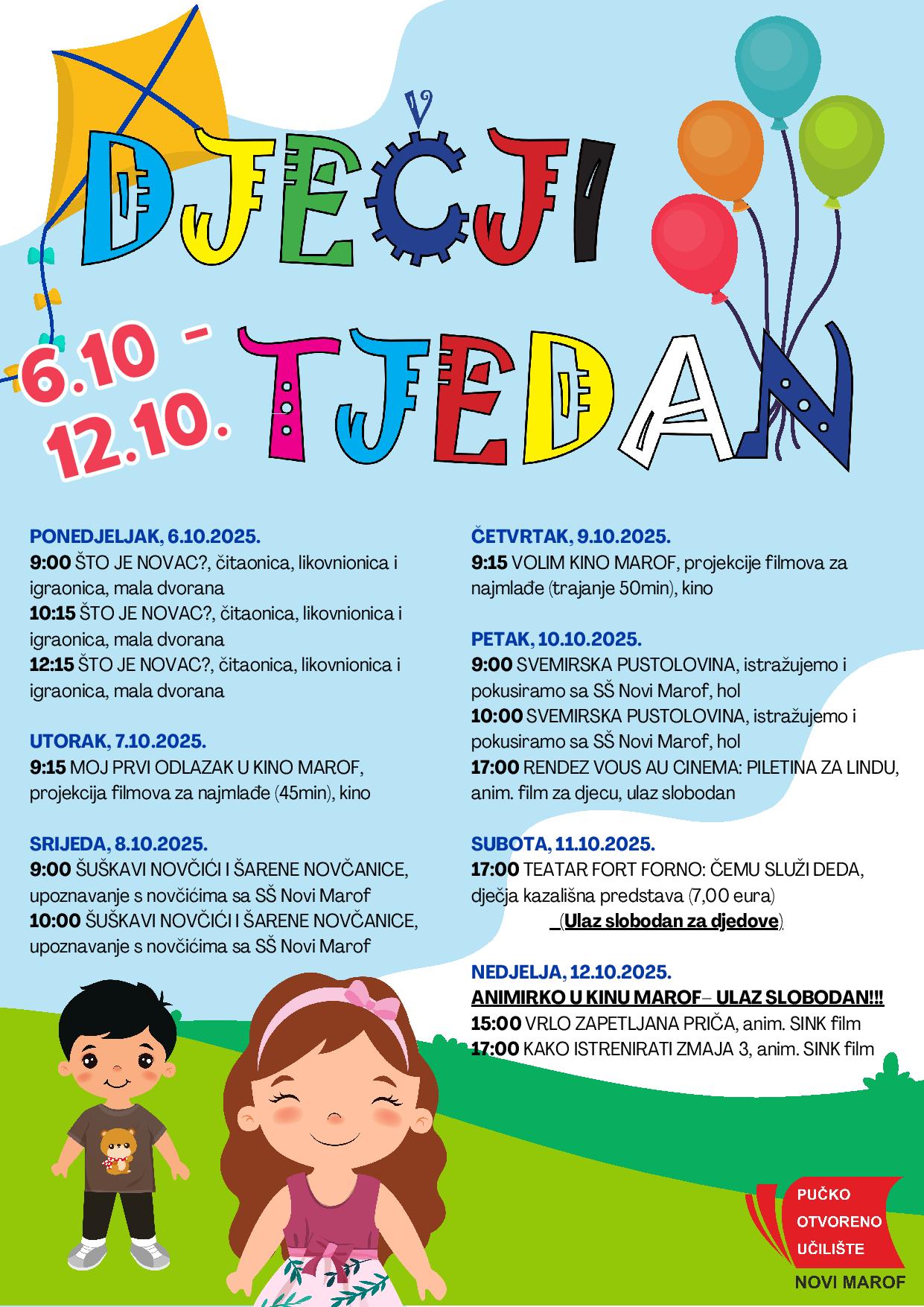 DJEČJI

6.10 -
12.10.

TJEDAN

PONEDJELJAK, 6.10.2025.
9:00 ŠTO JE NOVAC?, čitaonica, likovnionica i igraonica, mala dvorana
10:15 ŠTO JE NOVAC?, čitaonica, likovnionica i igraonica, mala dvorana
12:15 ŠTO JE NOVAC?, čitaonica, likovnionica i igraonica, mala dvorana

UTORAK, 7.10.2025.
9:15 MOJ PRVI ODLAZAK U KINO MAROF, projekcija filmova za najmlađe (45min), kino

SRIJEDA, 8.10.2025.
9:00 ŠUŠKAVI NOVČIĆI I ŠARENE NOVČANICE, upoznavanje s novčićima sa SŠ Novi Marof
10:00 ŠUŠKAVI NOVČIĆI I ŠARENE NOVČANICE, upoznavanje s novčićima sa SŠ Novi Marof

ČETVRTAK, 9.10.2025.
9:15 VOLIM KINO MAROF, projekcije filmova za najmlađe (trajanje 50min), kino

PETAK, 10.10.2025.
9:00 SVEMIRSKA PUSTOLOVINA, istražujemo i pokusiramo sa SŠ Novi Marof, hol
10:00 SVEMIRSKA PUSTOLOVINA, istražujemo i pokusiramo sa SŠ Novi Marof, hol
17:00 RENDEZ VOUS AU CINEMA: PILETINA ZA LINDU, anim. film za djecu, ulaz slobodan

SUBOTA, 11.10.2025.
17:00 TEATAR FORT FORNO: ČEMU SLUŽI DEDA, dječja kazališna predstava (7,00 eura)
(Ulaz slobodan za djedove)

NEDJELJA, 12.10.2025.
ANIMIRKO U KINU MAROF– ULAZ SLOBODAN!!!
15:00 VRLO ZAPETLJANA PRIČA, anim. SINK film
17:00 KAKO ISTRENIRATI ZMAJA 3, anim. SINK film

PUČKO
OTVORENO
UČILIŠTE
NOVI MAROF